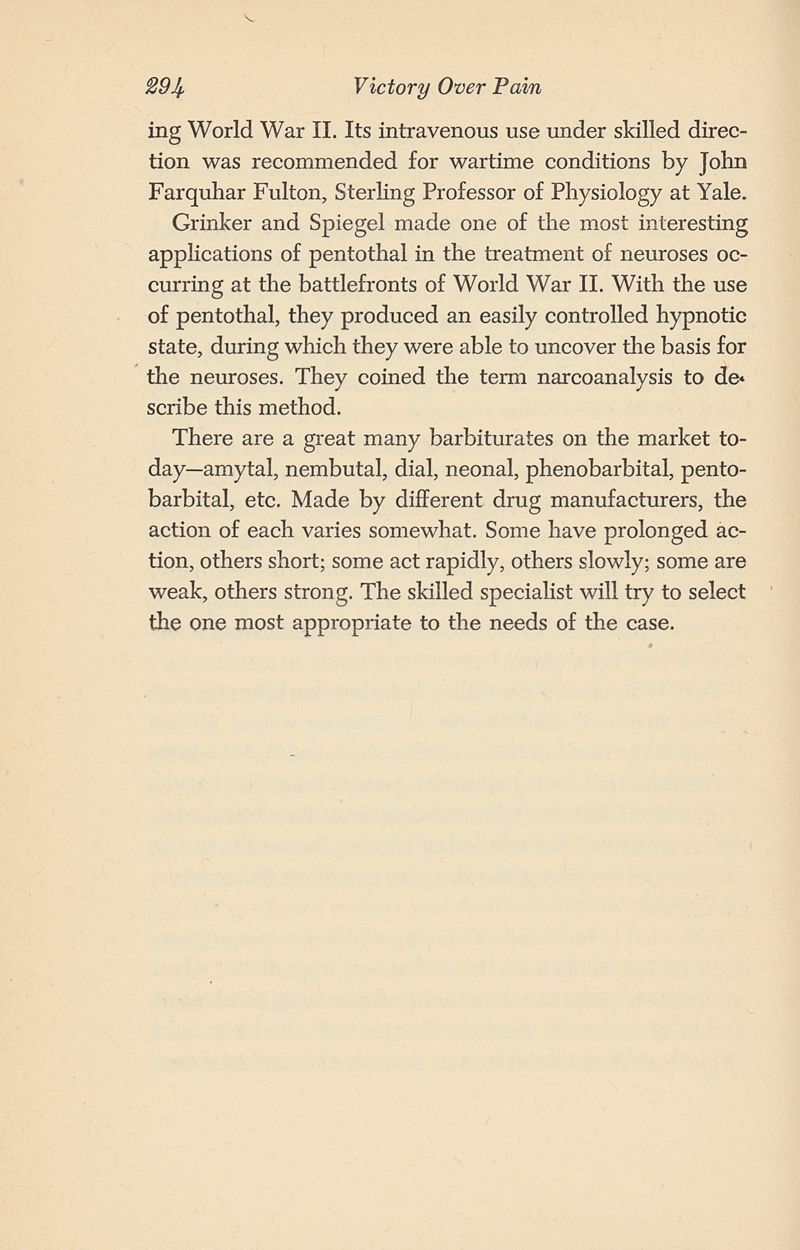 294 Victory Over Pain

ing World War II. Its intravenous use under skilled direction was recommended for wartime conditions by John Farquhar Fulton, Sterling Professor of Physiology at Yale.

Grinker and Spiegel made one of the most interesting applications of pentothal in the treatment of neuroses occurring at the battlefronts of World War II. With the use of pentothal, they produced an easily controlled hypnotic state, during which they were able to uncover the basis for the neuroses. They coined the term narcoanalysis to describe this method.

There are a great many barbiturates on the market today—amytal, nembutal, dial, neonal, phenobarbital, pentobarbital, etc. Made by different drug manufacturers, the action of each varies somewhat. Some have prolonged action, others short; some act rapidly, others slowly; some are weak, others strong. The skilled specialist will try to select the one most appropriate to the needs of the case.